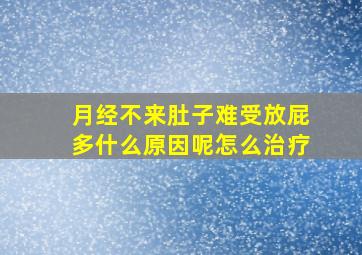 月经不来肚子难受放屁多什么原因呢怎么治疗